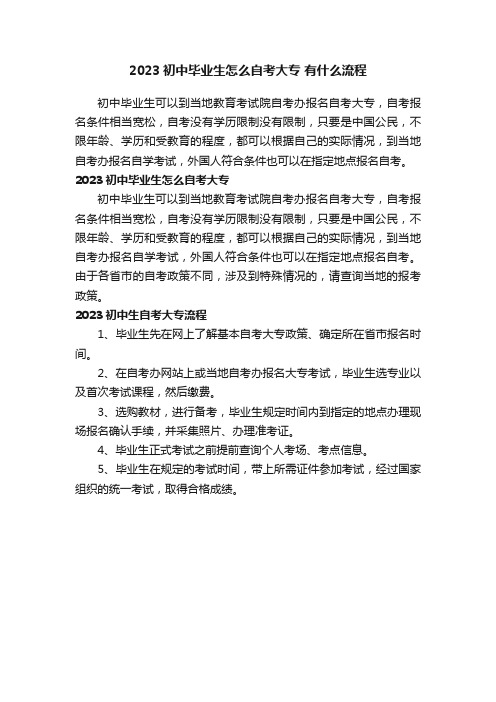 2023 初中毕业生怎么自考大专 有什么流程

初中毕业生可以到当地教育考试院自考办报名自考大专，自考报名条件相当宽松，自考没有学历限制没有限制，只要是中国公民，不限年龄、学历和受教育的程度，都可以根据自己的实际情况，到当地自考办报名自学考试，外国人符合条件也可以在指定地点报名自考。

2023 初中毕业生怎么自考大专

初中毕业生可以到当地教育考试院自考办报名自考大专，自考报名条件相当宽松，自考没有学历限制没有限制，只要是中国公民，不限年龄、学历和受教育的程度，都可以根据自己的实际情况，到当地自考办报名自学考试，外国人符合条件也可以在指定地点报名自考。由于各省市的自考政策不同，涉及到特殊情况的，请查询当地的报考政策。

2023 初中生自考大专流程

1、毕业生先在网上了解基本自考大专政策、确定所在省市报名时间。

2、在自考办网站上或当地自考办报名大专考试，毕业生选专业以及首次考试课程，然后缴费。

3、选购教材，进行备考，毕业生规定时间内到指定的地点办理现场报名确认手续，并采集照片、办理准考证。

4、毕业生正式考试之前提前查询个人考场、考点信息。

5、毕业生在规定的考试时间，带上所需证件参加考试，经过国家组织的统一考试，取得合格成绩。